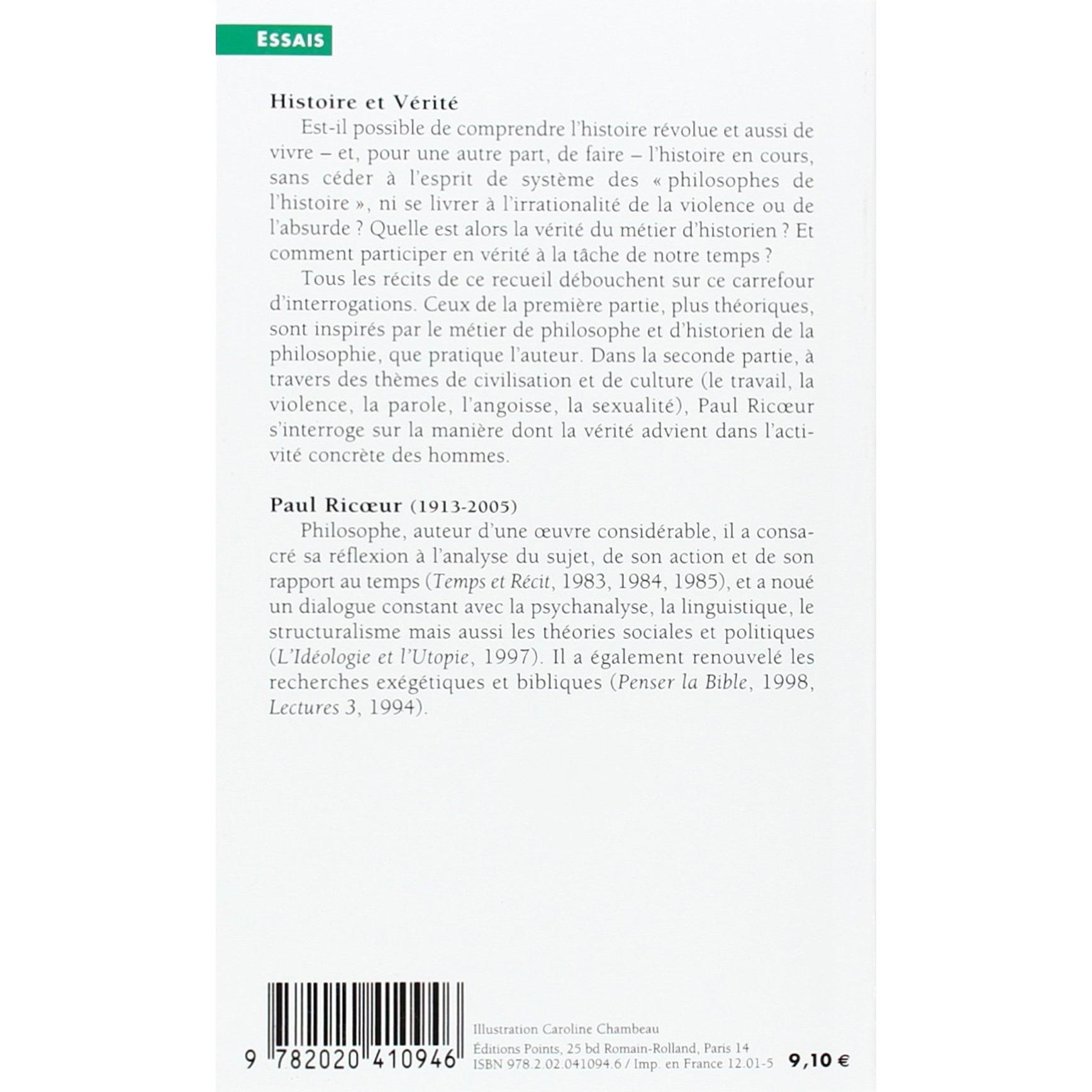 ESSAIS

Histoire et Vérité

Est-il possible de comprendre l'histoire révolue et aussi de vivre – et, pour une autre part, de faire – l'histoire en cours, sans céder à l'esprit de système des « philosophes de l'histoire », ni se livrer à l'irrationalité de la violence ou de l'absurde ? Quelle est alors la vérité du métier d'historien ? Et comment participer en vérité à la tâche de notre temps ?

Tous les récits de ce recueil débouchent sur ce carrefour d'interrogations. Ceux de la première partie, plus théoriques, sont inspirés par le métier de philosophe et d'historien de la philosophie, que pratique l'auteur. Dans la seconde partie, à travers des thèmes de civilisation et de culture (le travail, la violence, la parole, l'angoisse, la sexualité), Paul Ricœur s'interroge sur la manière dont la vérité advient dans l'activité concrète des hommes.

Paul Ricœur (1913-2005)

Philosophe, auteur d'une œuvre considérable, il a consacré sa réflexion à l'analyse du sujet, de son action et de son rapport au temps (Temps et Récit, 1983, 1984, 1985), et a noué un dialogue constant avec la psychanalyse, la linguistique, le structuralisme mais aussi les théories sociales et politiques (L'Idéologie et l'Utopie, 1997). Il a également renouvelé les recherches exégétiques et bibliques (Penser la Bible, 1998, Lectures 3, 1994).

9 782020 410946

Illustration Caroline Chambeau
Éditions Points, 25 bd Romain-Rolland, Paris 14
ISBN 978.2.02.041094.6 / Imp. en France 12.01-5

9,10 €